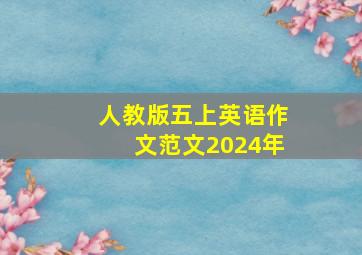 人教版五上英语作文范文2024年